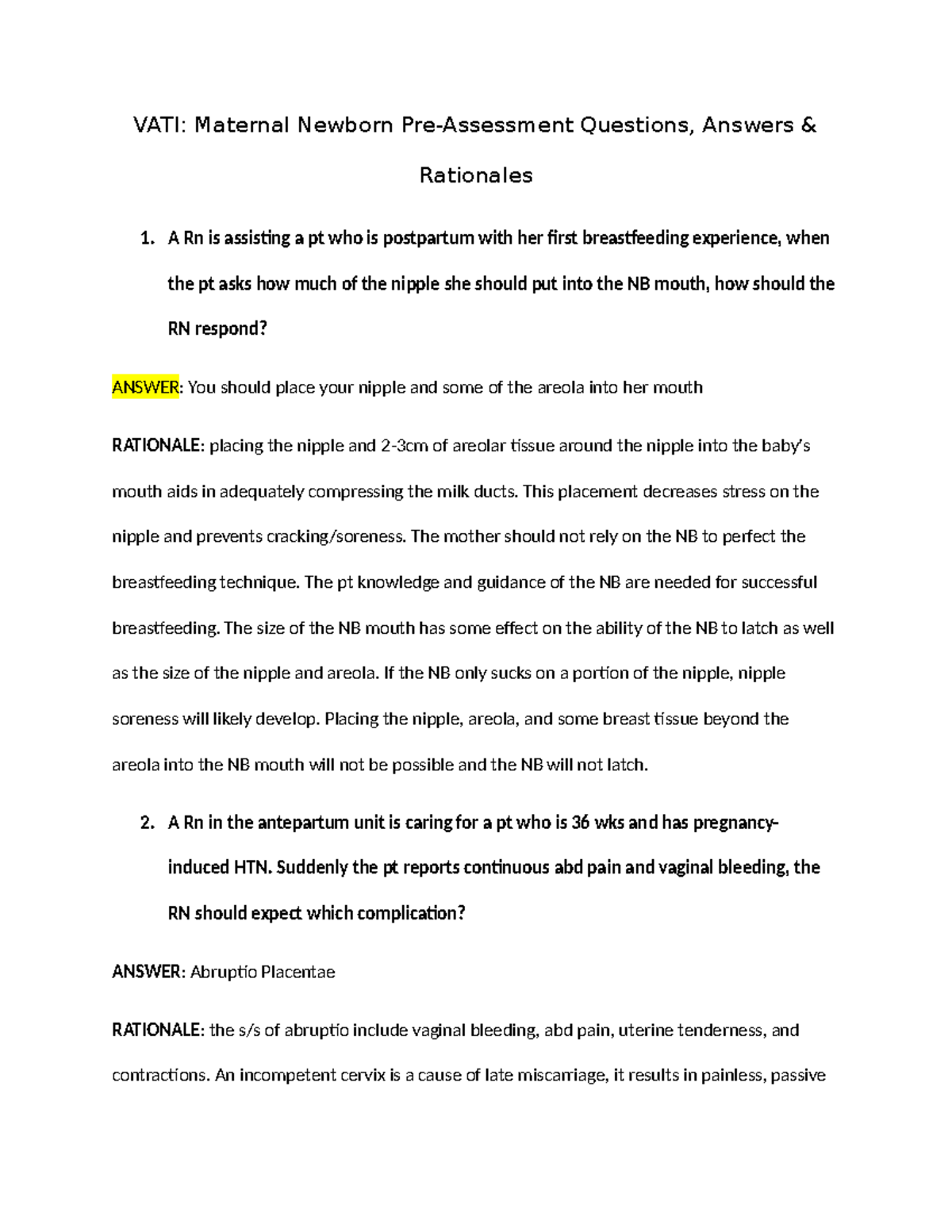 VATI: Maternal Newborn Pre-Assessment Questions, Answers & Rationales

1. A Rn is assisting a pt who is postpartum with her first breastfeeding experience, when the pt asks how much of the nipple she should put into the NB mouth, how should the RN respond?

ANSWER: You should place your nipple and some of the areola into her mouth

RATIONALE: placing the nipple and 2-3cm of areolar tissue around the nipple into the baby's mouth aids in adequately compressing the milk ducts. This placement decreases stress on the nipple and prevents cracking/soreness. The mother should not rely on the NB to perfect the breastfeeding technique. The pt knowledge and guidance of the NB are needed for successful breastfeeding. The size of the NB mouth has some effect on the ability of the NB to latch as well as the size of the nipple and areola. If the NB only sucks on a portion of the nipple, nipple soreness will likely develop. Placing the nipple, areola, and some breast tissue beyond the areola into the NB mouth will not be possible and the NB will not latch.

2. A Rn in the antepartum unit is caring for a pt who is 36 wks and has pregnancy-induced HTN. Suddenly the pt reports continuous abd pain and vaginal bleeding, the RN should expect which complication?

ANSWER: Abruptio Placentae

RATIONALE: the s/s of abruptio include vaginal bleeding, abd pain, uterine tenderness, and contractions. An incompetent cervix is a cause of late miscarriage, it results in painless, passive